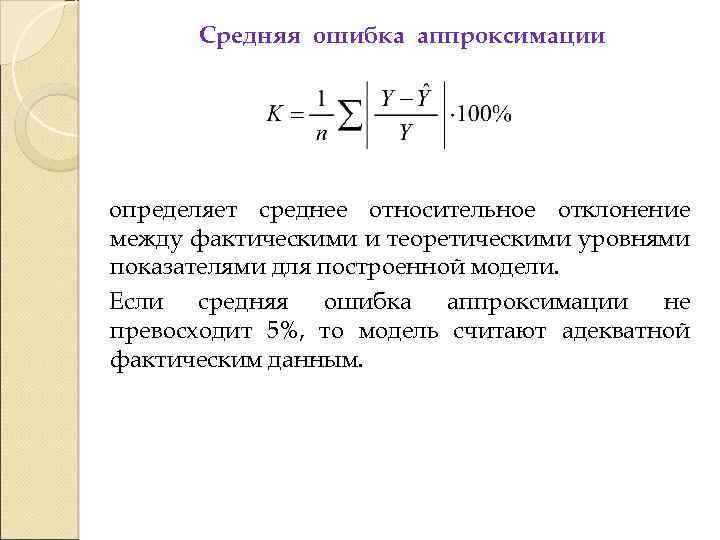 Средняя ошибка аппроксимации

$K = \frac{1}{n} \sum \left| \frac{Y - \hat{Y}}{Y} \right| \cdot 100\%$

определяет среднее относительное отклонение между фактическими и теоретическими уровнями показателями для построенной модели.

Если средняя ошибка аппроксимации не превосходит 5%, то модель считают адекватной фактическим данным.